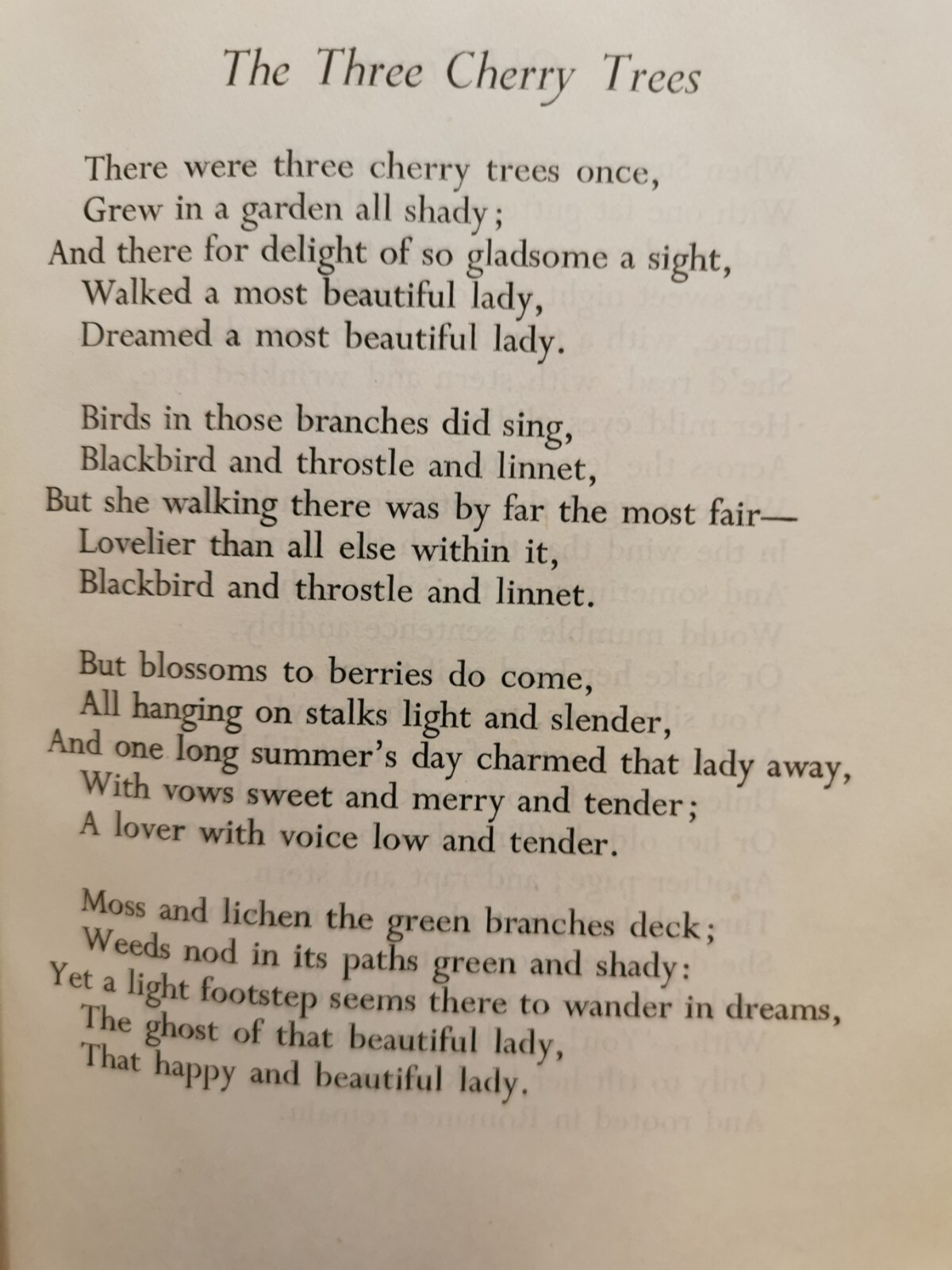 The Three Cherry Trees

There were three cherry trees once,
Grew in a garden all shady;
And there for delight of so gladsome a sight,
Walked a most beautiful lady,
Dreamed a most beautiful lady.

Birds in those branches did sing,
Blackbird and throstle and linnet,
But she walking there was by far the most fair—
Lovelier than all else within it,
Blackbird and throstle and linnet.

But blossoms to berries do come,
All hanging on stalks light and slender,
And one long summer's day charmed that lady away,
With vows sweet and merry and tender;
A lover with voice low and tender.

Moss and lichen the green branches deck;
Weeds nod in its paths green and shady:
Yet a light footstep seems there to wander in dreams,
The ghost of that beautiful lady,
That happy and beautiful lady.